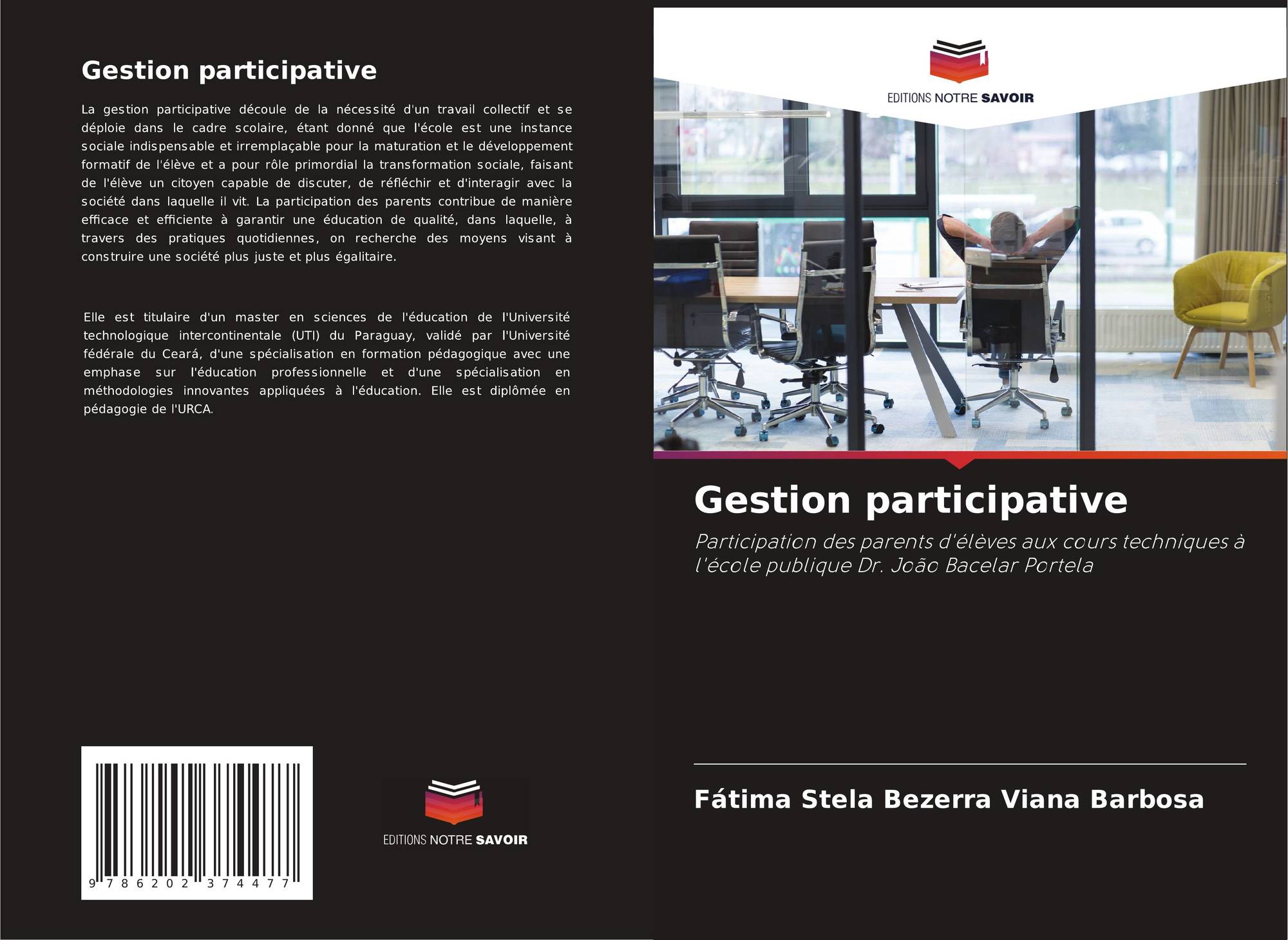 Gestion participative

La gestion participative découle de la nécessité d'un travail collectif et se déploie dans le cadre scolaire, étant donné que l'école est une instance sociale indispensable et irremplaçable pour la maturation et le développement formatif de l'élève et a pour rôle primordial la transformation sociale, faisant de l'élève un citoyen capable de discuter, de réfléchir et d'interagir avec la société dans laquelle il vit. La participation des parents contribue de manière efficace et efficiente à garantir une éducation de qualité, dans laquelle, à travers des pratiques quotidiennes, on recherche des moyens visant à construire une société plus juste et plus égalitaire.

Elle est titulaire d'un master en sciences de l'éducation de l'Université technologique intercontinentale (UTI) du Paraguay, validé par l'Université fédérale du Ceará, d'une spécialisation en formation pédagogique avec une emphase sur l'éducation professionnelle et d'une spécialisation en méthodologies innovantes appliquées à l'éducation. Elle est diplômée en pédagogie de l'URCA.

9 786202 374477

EDITIONS NOTRE SAVOIR

EDITIONS NOTRE SAVOIR

Gestion participative

Participation des parents d'élèves aux cours techniques à l'école publique Dr. João Bacelar Portela

Fátima Stela Bezerra Viana Barbosa